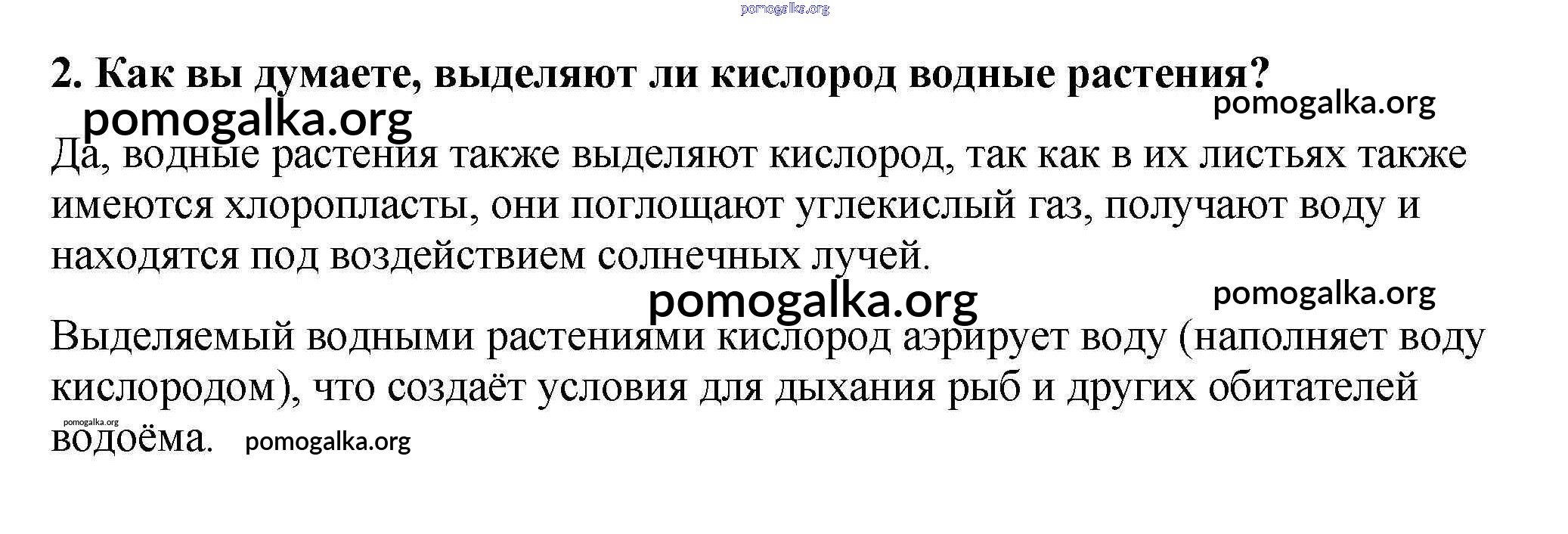 2. Как вы думаете, выделяют ли кислород водные растения?

Да, водные растения также выделяют кислород, так как в их листьях также имеются хлоропласты, они поглощают углекислый газ, получают воду и находятся под воздействием солнечных лучей.

Выделяемый водными растениями кислород аэрирует воду (наполняет воду кислородом), что создаёт условия для дыхания рыб и других обитателей водоёма.

pomogalka.org